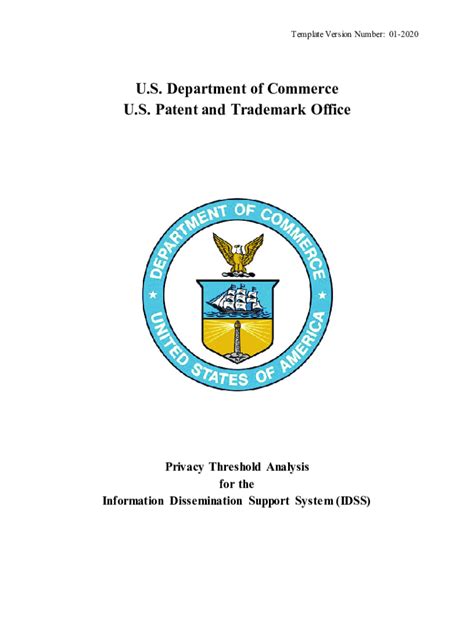 Template Version Number: 01-2020

U.S. Department of Commerce
U.S. Patent and Trademark Office

DEPARTMENT OF COMMERCE
UNITED STATES OF AMERICA

Privacy Threshold Analysis
for the
Information Dissemination Support System (IDSS)